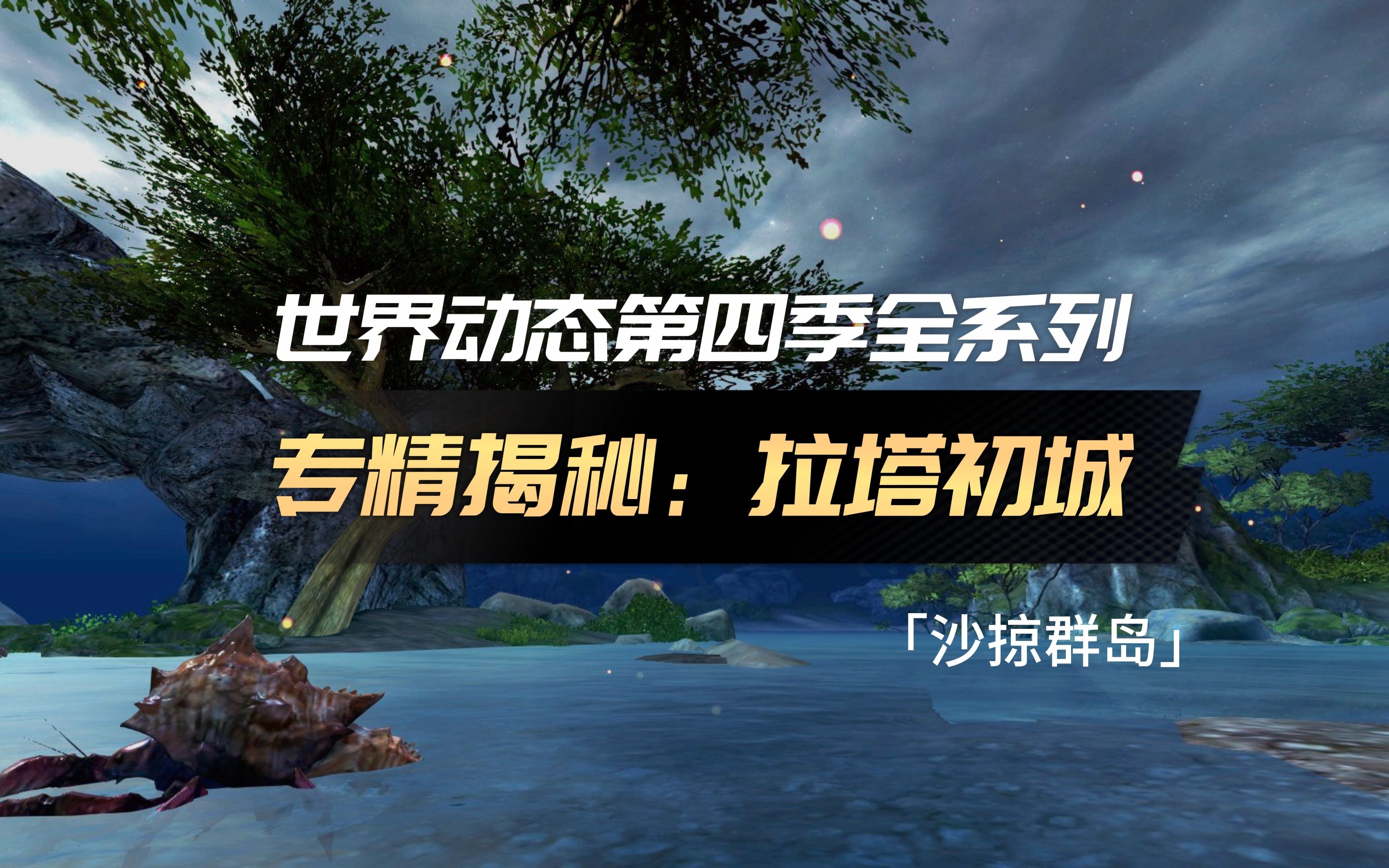 世界动态第四季全系列

专精揭秘：拉塔初城

「沙掠群岛」